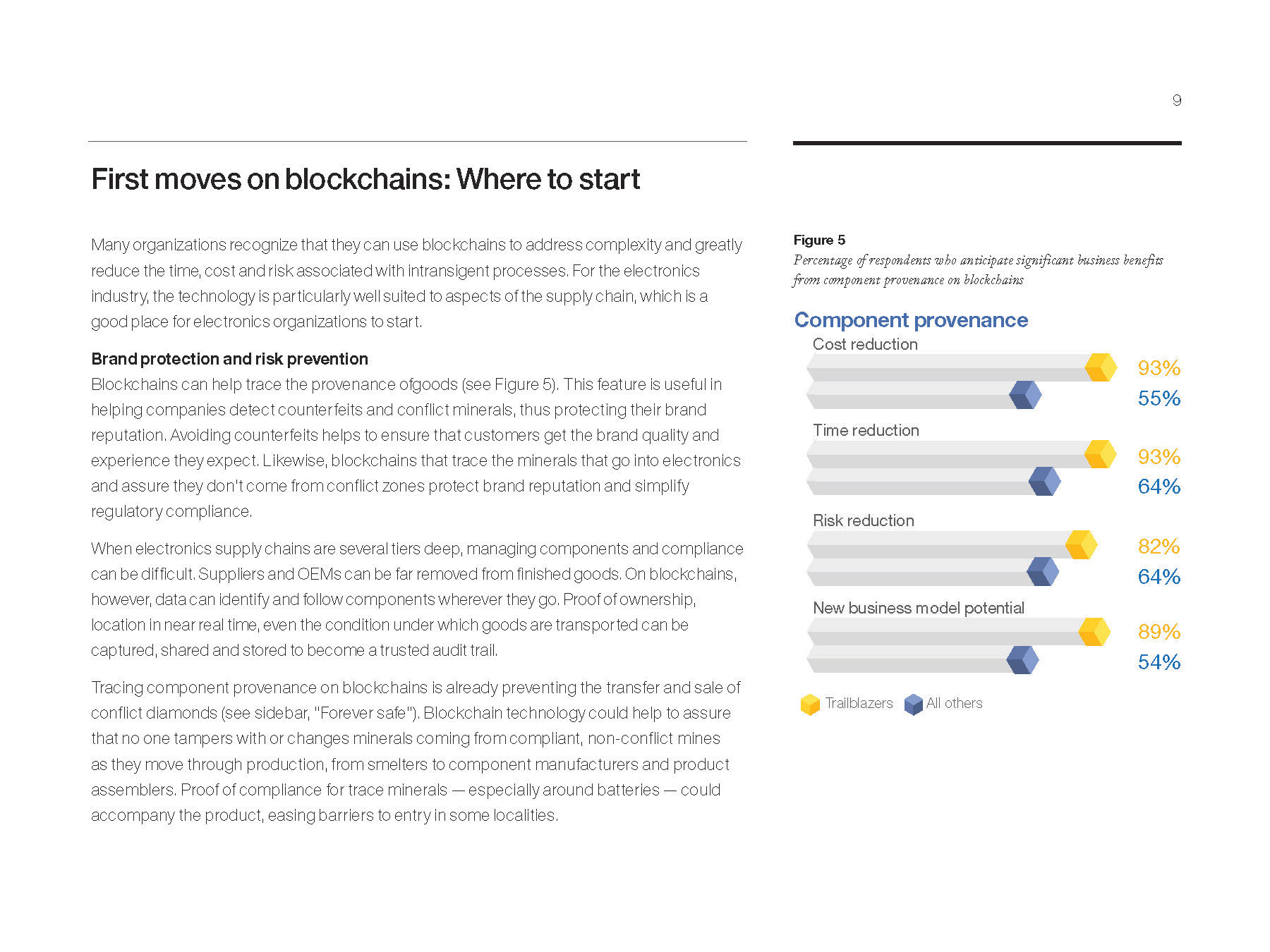 9

First moves on blockchains: Where to start

Many organizations recognize that they can use blockchains to address complexity and greatly reduce the time, cost and risk associated with intransigent processes. For the electronics industry, the technology is particularly well suited to aspects of the supply chain, which is a good place for electronics organizations to start.

Brand protection and risk prevention
Blockchains can help trace the provenance ofgoods (see Figure 5). This feature is useful in helping companies detect counterfeits and conflict minerals, thus protecting their brand reputation. Avoiding counterfeits helps to ensure that customers get the brand quality and experience they expect. Likewise, blockchains that trace the minerals that go into electronics and assure they don't come from conflict zones protect brand reputation and simplify regulatory compliance.

When electronics supply chains are several tiers deep, managing components and compliance can be difficult. Suppliers and OEMs can be far removed from finished goods. On blockchains, however, data can identify and follow components wherever they go. Proof of ownership, location in near real time, even the condition under which goods are transported can be captured, shared and stored to become a trusted audit trail.

Tracing component provenance on blockchains is already preventing the transfer and sale of conflict diamonds (see sidebar, "Forever safe"). Blockchain technology could help to assure that no one tampers with or changes minerals coming from compliant, non-conflict mines as they move through production, from smelters to component manufacturers and product assemblers. Proof of compliance for trace minerals — especially around batteries — could accompany the product, easing barriers to entry in some localities.

Figure 5
Percentage of respondents who anticipate significant business benefits from component provenance on blockchains

Component provenance
Cost reduction
93%
55%
Time reduction
93%
64%
Risk reduction
82%
64%
New business model potential
89%
54%

Trailblazers All others